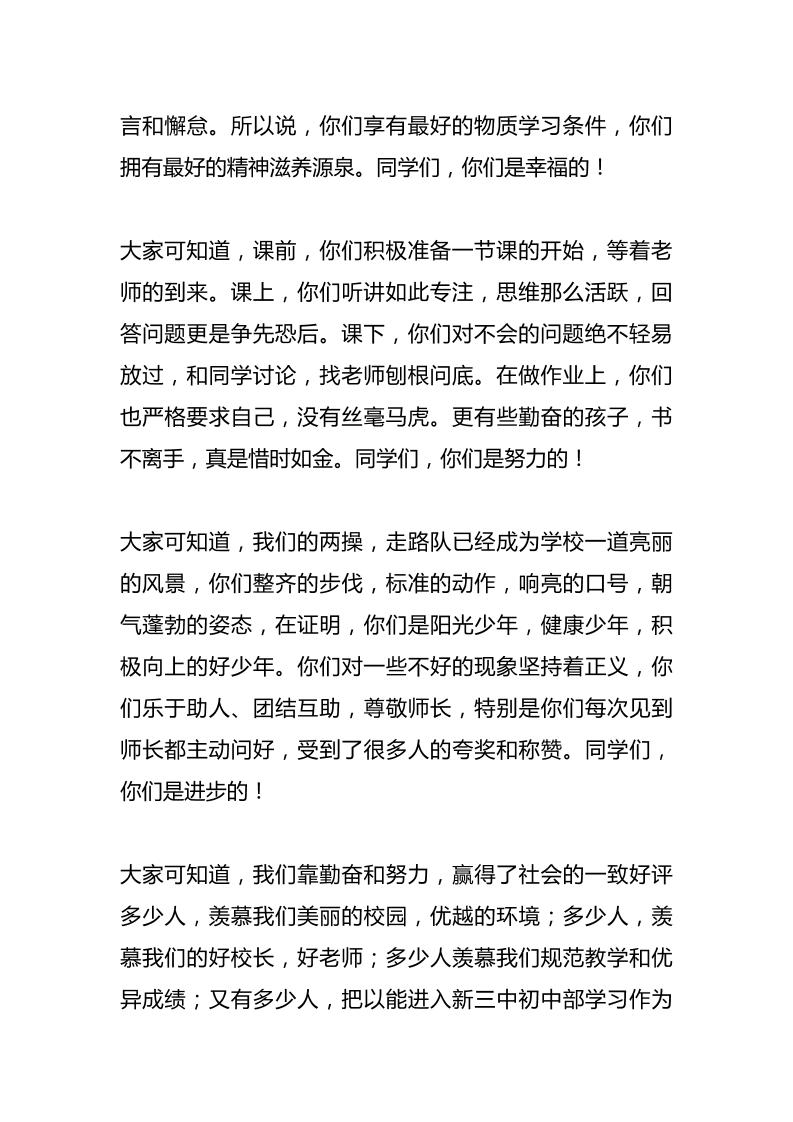 言和懈怠。所以说，你们享有最好的物质学习条件，你们拥有最好的精神滋养源泉。同学们，你们是幸福的！

大家可知道，课前，你们积极准备一节课的开始，等着老师的到来。课上，你们听讲如此专注，思维那么活跃，回答问题更是争先恐后。课下，你们对不会的问题绝不轻易放过，和同学讨论，找老师刨根问底。在做作业上，你们也严格要求自己，没有丝毫马虎。更有些勤奋的孩子，书不离手，真是惜时如金。同学们，你们是努力的！

大家可知道，我们的两操，走路队已经成为学校一道亮丽的风景，你们整齐的步伐，标准的动作，响亮的口号，朝气蓬勃的姿态，在证明，你们是阳光少年，健康少年，积极向上的好少年。你们对一些不好的现象坚持着正义，你们乐于助人、团结互助，尊敬师长，特别是你们每次见到师长都主动问好，受到了很多人的夸奖和称赞。同学们，你们是进步的！

大家可知道，我们靠勤奋和努力，赢得了社会的一致好评多少人，羡慕我们美丽的校园，优越的环境；多少人，羡慕我们的好校长，好老师；多少人羡慕我们规范教学和优异成绩；又有多少人，把以能进入新三中初中部学习作为